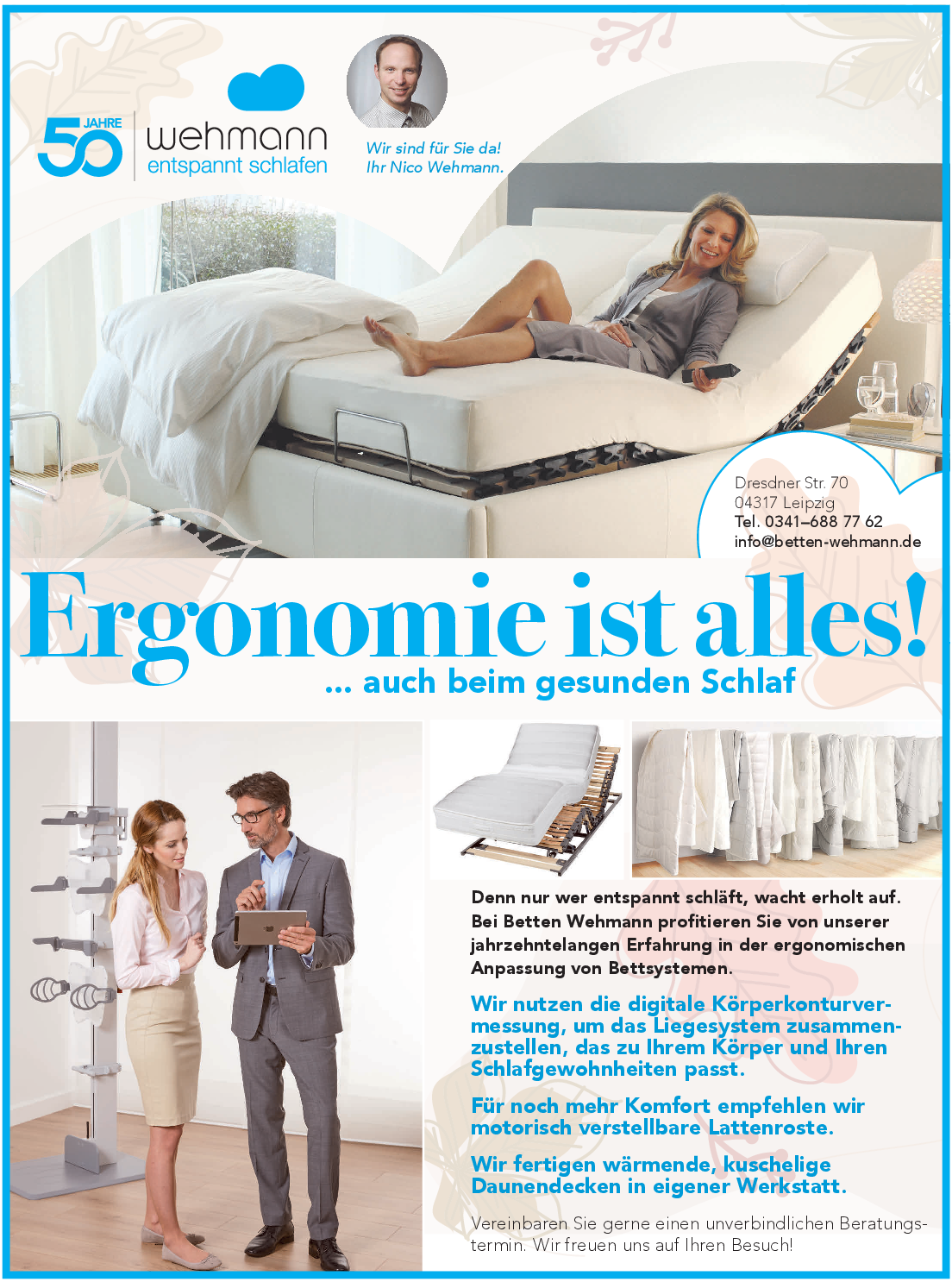 50 JAHRE

wehmann
entspannt schlafen

Wir sind für Sie da!
Ihr Nico Wehmann.

Dresdner Str. 70
04317 Leipzig
Tel. 0341–688 77 62
info@betten-wehmann.de

Ergonomie ist alles!

... auch beim gesunden Schlaf

Denn nur wer entspannt schläft, wacht erholt auf. Bei Betten Wehmann profitieren Sie von unserer jahrzehntelangen Erfahrung in der ergonomischen Anpassung von Bettsystemen.

Wir nutzen die digitale Körperkonturvermessung, um das Liegesystem zusammenzustellen, das zu Ihrem Körper und Ihren Schlafgewohnheiten passt.

Für noch mehr Komfort empfehlen wir motorisch verstellbare Lattenroste.

Wir fertigen wärmende, kuschelige Daunendecken in eigener Werkstatt.

Vereinbaren Sie gerne einen unverbindlichen Beratungstermin. Wir freuen uns auf Ihren Besuch!